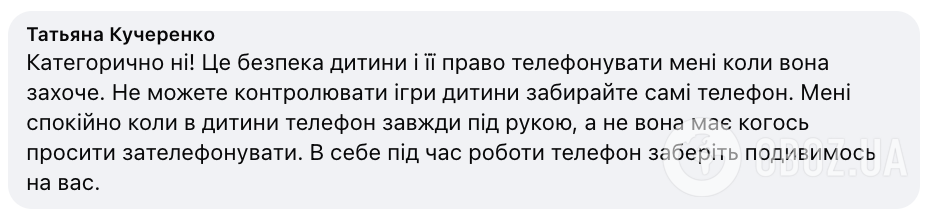 Татьяна Кучеренко
Категорично ні! Це безпека дитини і її право телефонувати мені коли вона захоче. Не можете контролювати ігри дитини забирайте самі телефон. Мені спокійно коли в дитини телефон завжди під рукою, а не вона має когось просити зателефонувати. В себе під час роботи телефон заберіть подивимось на вас.

OBOZ.UA